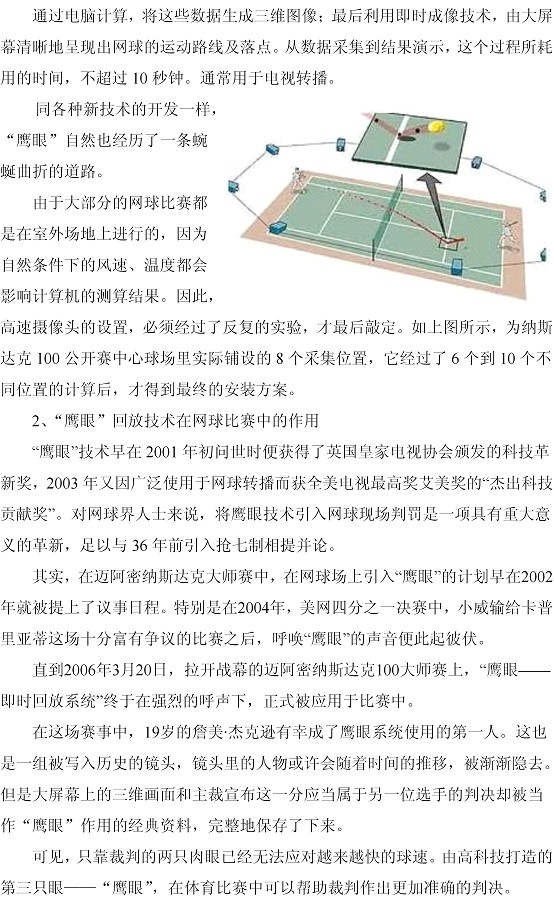 通过电脑计算，将这些数据生成三维图像；最后利用即时成像技术，由大屏幕清晰地呈现出网球的运动路线及落点。从数据采集到结果演示，这个过程所耗用的时间，不超过 10 秒钟。通常用于电视转播。

同各种新技术的开发一样，“鹰眼”自然也经历了一条蜿蜒曲折的道路。

由于大部分的网球比赛都是在室外场地上进行的，因为自然条件下的风速、温度都会影响计算机的测算结果。因此，高速摄像头的设置，必须经过了反复的实验，才最后敲定。如上图所示，为纳斯达克 100 公开赛中心球场里实际铺设的 8 个采集位置，它经过了 6 个到 10 个不同位置的计算后，才得到最终的安装方案。

2、“鹰眼”回放技术在网球比赛中的作用

“鹰眼”技术早在 2001 年初问世时便获得了英国皇家电视协会颁发的科技革新奖，2003 年又因广泛使用于网球转播而获全美电视最高奖艾美奖的“杰出科技贡献奖”。对网球界人士来说，将鹰眼技术引入网球现场判罚是一项具有重大意义的革新，足以与 36 年前引入抢七制相提并论。

其实，在迈阿密纳斯达克大师赛中，在网球场上引入“鹰眼”的计划早在2002年就被提上了议事日程。特别是在2004年，美网四分之一决赛中，小威输给卡普里亚蒂这场十分富有争议的比赛之后，呼唤“鹰眼”的声音便此起彼伏。

直到2006年3月20日，拉开战幕的迈阿密纳斯达克100大师赛上，“鹰眼——即时回放系统”终于在强烈的呼声下，正式被应用于比赛中。

在这场赛事中，19岁的詹美·杰克逊有幸成了鹰眼系统使用的第一人。这也是一组被写入历史的镜头，镜头里的人物或许会随着时间的推移，被渐渐隐去。但是大屏幕上的三维画面和主裁宣布这一分应当属于另一位选手的判决却被当作“鹰眼”作用的经典资料，完整地保存了下来。

可见，只靠裁判的两只肉眼已经无法应对越来越快的球速。由高科技打造的第三只眼——“鹰眼”，在体育比赛中可以帮助裁判作出更加准确的判决。